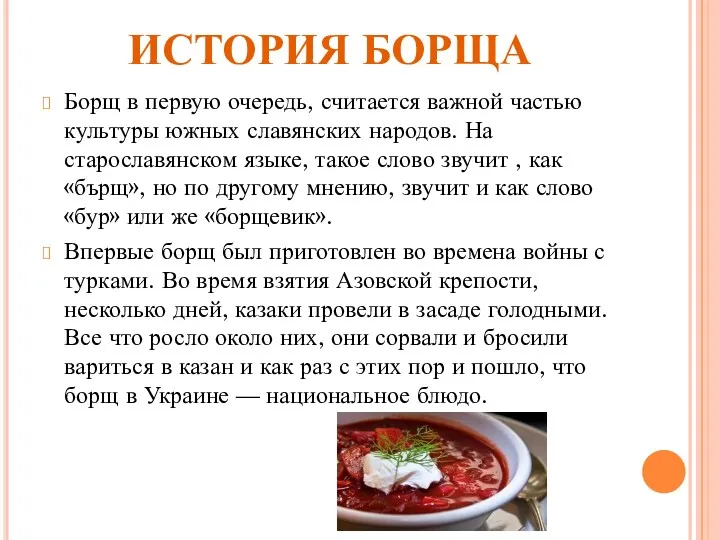 ИСТОРИЯ БОРЩА

Борщ в первую очередь, считается важной частью культуры южных славянских народов. На старославянском языке, такое слово звучит , как «бърщ», но по другому мнению, звучит и как слово «бур» или же «борщевик».

Впервые борщ был приготовлен во времена войны с турками. Во время взятия Азовской крепости, несколько дней, казаки провели в засаде голодными. Все что росло около них, они сорвали и бросили вариться в казан и как раз с этих пор и пошло, что борщ в Украине — национальное блюдо.